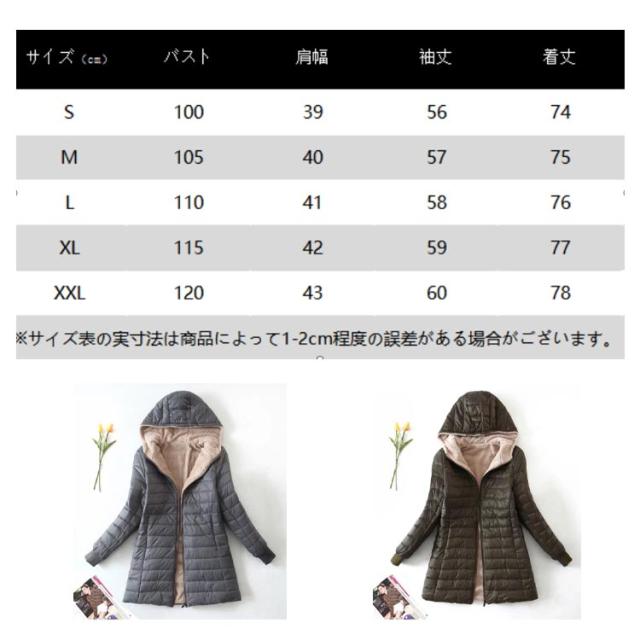 | サイズ（cm） | バスト | 肩幅 | 袖丈 | 着丈 |
|---|---|---|---|---|
| S | 100 | 39 | 56 | 74 |
| M | 105 | 40 | 57 | 75 |
| L | 110 | 41 | 58 | 76 |
| XL | 115 | 42 | 59 | 77 |
| XXL | 120 | 43 | 60 | 78 |

※サイズ表の実寸法は商品によって1-2cm程度の誤差がある場合がございます。